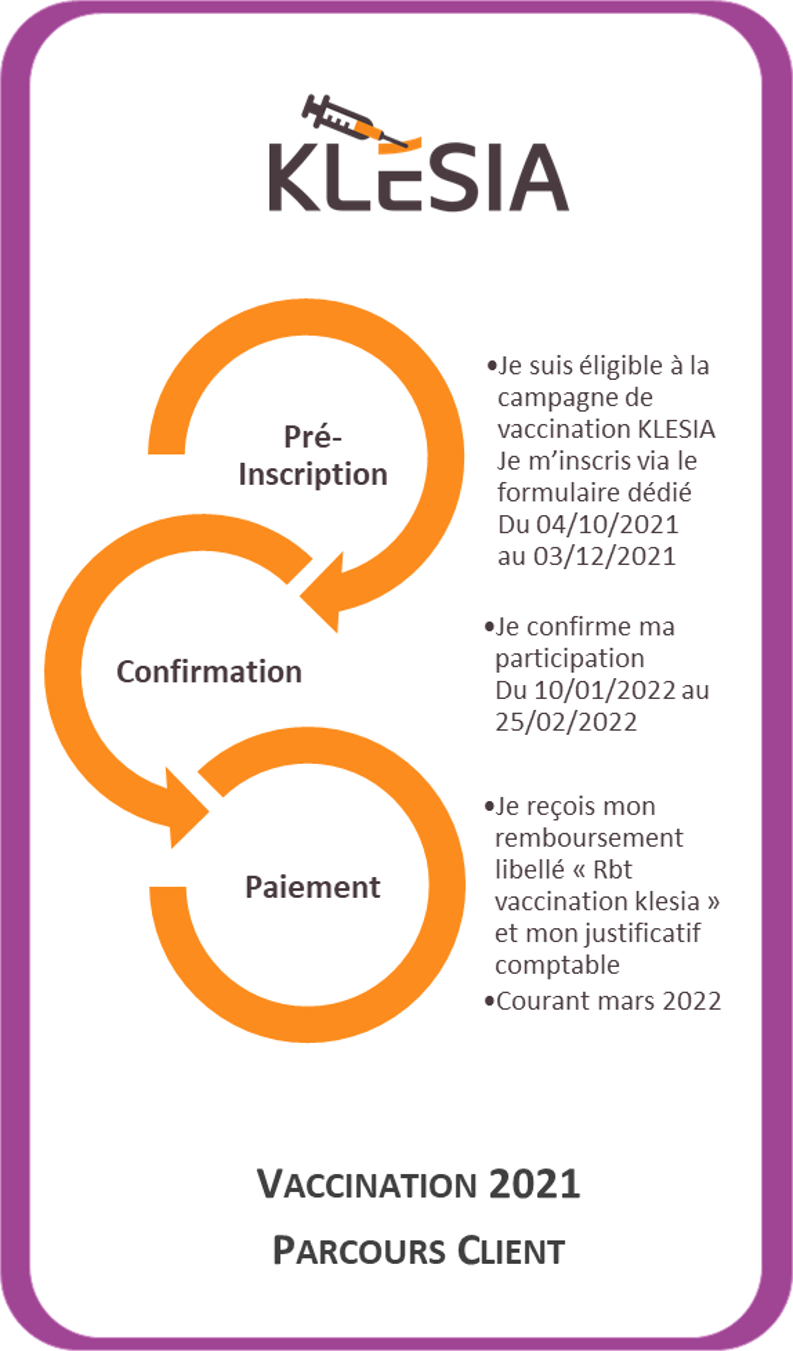 KLESIA

Pré-Inscription

•Je suis éligible à la campagne de vaccination KLESIA Je m'inscris via le formulaire dédié Du 04/10/2021 au 03/12/2021

Confirmation

•Je confirme ma participation Du 10/01/2022 au 25/02/2022

Paiement

•Je reçois mon remboursement libellé « Rbt vaccination klesia » et mon justificatif comptable

•Courant mars 2022

VACCINATION 2021

PARCOURS CLIENT